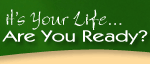 it's Your Life...
Are You Ready?